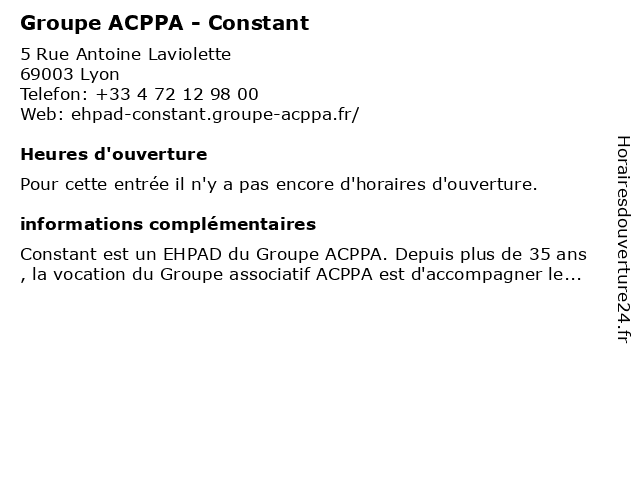 Groupe ACPPA - Constant
5 Rue Antoine Laviolette
69003 Lyon
Telefon: +33 4 72 12 98 00
Web: ehpad-constant.groupe-acppa.fr/

Heures d'ouverture

Pour cette entrée il n'y a pas encore d'horaires d'ouverture.

informations complémentaires

Constant est un EHPAD du Groupe ACPPA. Depuis plus de 35 ans , la vocation du Groupe associatif ACPPA est d'accompagner le...

Horairesdouverture24.fr